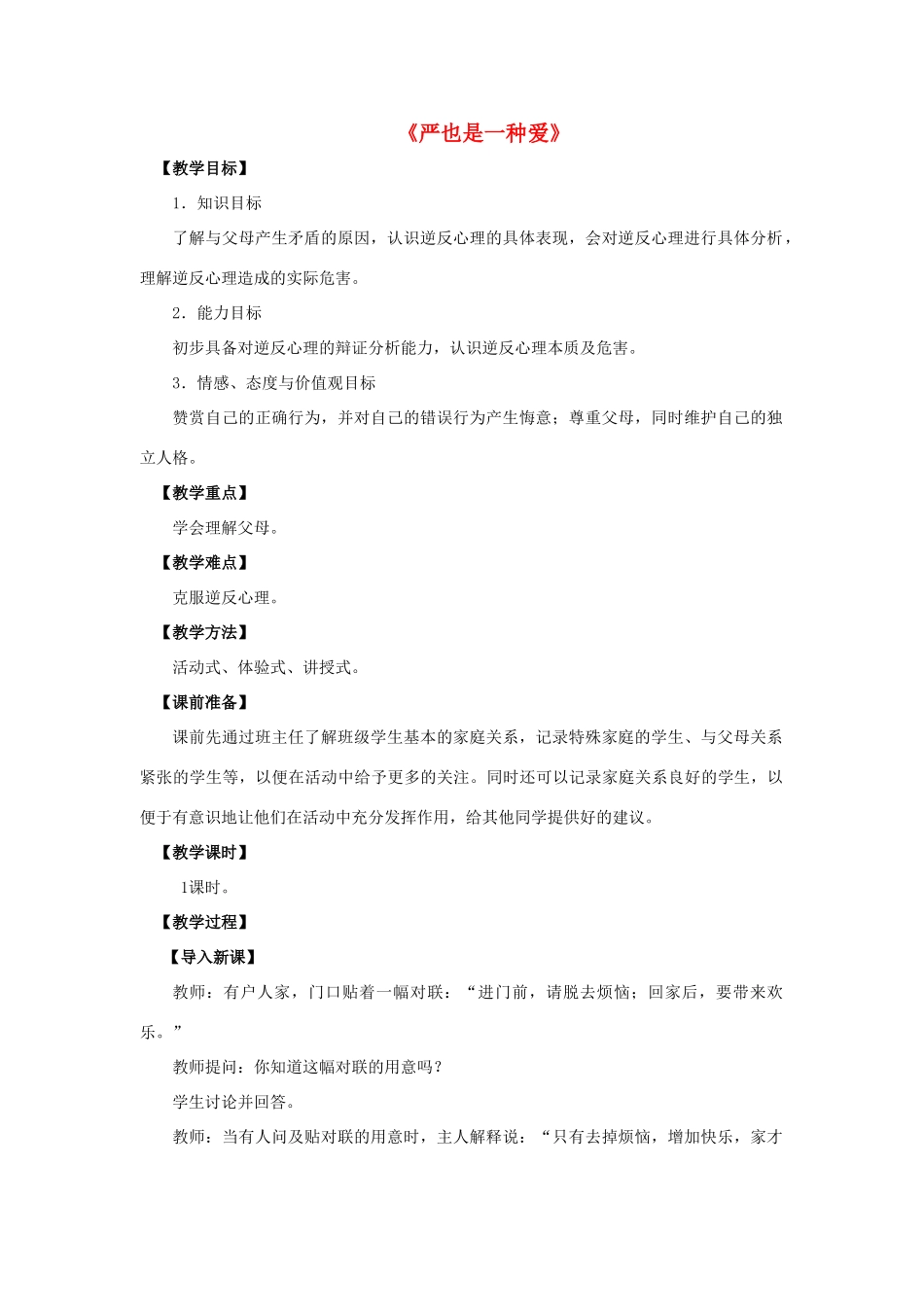 《严也是一种爱》

【教学目标】

1．知识目标

了解与父母产生矛盾的原因，认识逆反心理的具体表现，会对逆反心理进行具体分析，理解逆反心理造成的实际危害。

2．能力目标

初步具备对逆反心理的辩证分析能力，认识逆反心理本质及危害。

3．情感、态度与价值观目标

赞赏自己的正确行为，并对自己的错误行为产生悔意；尊重父母，同时维护自己的独立人格。

【教学重点】

学会理解父母。

【教学难点】

克服逆反心理。

【教学方法】

活动式、体验式、讲授式。

【课前准备】

课前先通过班主任了解班级学生基本的家庭关系，记录特殊家庭的学生、与父母关系紧张的学生等，以便在活动中给予更多的关注。同时还可以记录家庭关系良好的学生，以便于有意识地让他们在活动中充分发挥作用，给其他同学提供好的建议。

【教学课时】

1课时。

【教学过程】

【导入新课】

教师：有户人家，门口贴着一幅对联：“进门前，请脱去烦恼；回家后，要带来欢乐。”

教师提问：你知道这幅对联的用意吗？

学生讨论并回答。

教师：当有人问及贴对联的用意时，主人解释说：“只有去掉烦恼，增加快乐，家才